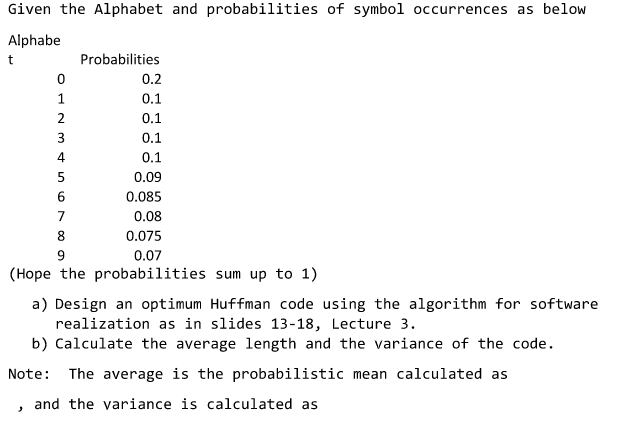 Given the Alphabet and probabilities of symbol occurrences as below

| Alphabet | Probabilities |
|---|---|
| 0 | 0.2 |
| 1 | 0.1 |
| 2 | 0.1 |
| 3 | 0.1 |
| 4 | 0.1 |
| 5 | 0.09 |
| 6 | 0.085 |
| 7 | 0.08 |
| 8 | 0.075 |
| 9 | 0.07 |

(Hope the probabilities sum up to 1)

a) Design an optimum Huffman code using the algorithm for software realization as in slides 13-18, Lecture 3.
b) Calculate the average length and the variance of the code.

Note: The average is the probabilistic mean calculated as

, and the variance is calculated as